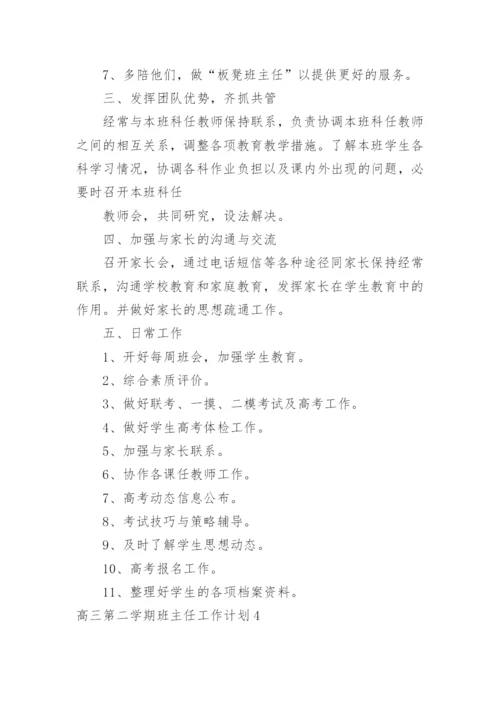 7、多陪他们，做“板凳班主任”以提供更好的服务。

三、发挥团队优势，齐抓共管

经常与本班科任教师保持联系，负责协调本班科任教师之间的相互关系，调整各项教育教学措施。了解本班学生各科学习情况，协调各科作业负担以及课内外出现的问题，必要时召开本班科任

教师会，共同研究，设法解决。

四、加强与家长的沟通与交流

召开家长会，通过电话短信等各种途径同家长保持经常联系，沟通学校教育和家庭教育，发挥家长在学生教育中的作用。并做好家长的思想疏通工作。

五、日常工作

1、开好每周班会，加强学生教育。

2、综合素质评价。

3、做好联考、一摸、二模考试及高考工作。

4、做好学生高考体检工作。

5、加强与家长联系。

6、协作各课任教师工作。

7、高考动态信息公布。

8、考试技巧与策略辅导。

9、及时了解学生思想动态。

10、高考报名工作。

11、整理好学生的各项档案资料。

高三第二学期班主任工作计划4